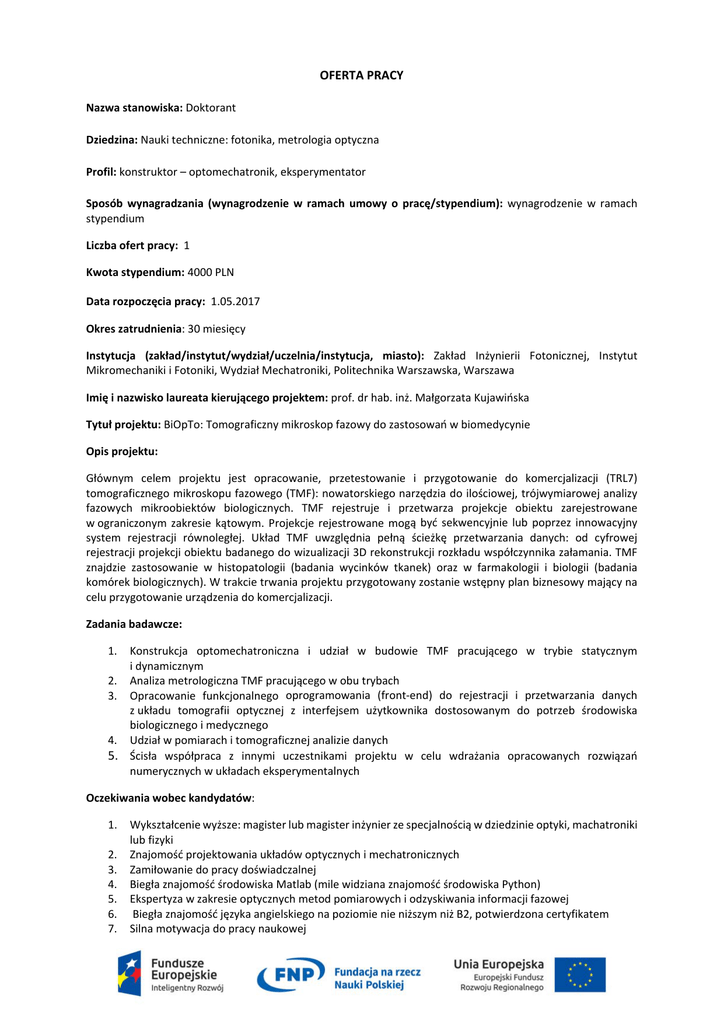 OFERTA PRACY

Nazwa stanowiska: Doktorant

Dziedzina: Nauki techniczne: fotonika, metrologia optyczna

Profil: konstruktor – optomechatronik, eksperymentator

Sposób wynagradzania (wynagrodzenie w ramach umowy o pracę/stypendium): wynagrodzenie w ramach stypendium

Liczba ofert pracy: 1

Kwota stypendium: 4000 PLN

Data rozpoczęcia pracy: 1.05.2017

Okres zatrudnienia: 30 miesięcy

Instytucja (zakład/instytut/wydział/uczelnia/instytucja, miasto): Zakład Inżynierii Fotonicznej, Instytut Mikromechaniki i Fotoniki, Wydział Mechatroniki, Politechnika Warszawska, Warszawa

Imię i nazwisko laureata kierującego projektem: prof. dr hab. inż. Małgorzata Kujawińska

Tytuł projektu: BiOpTo: Tomograficzny mikroskop fazowy do zastosowań w biomedycynie

Opis projektu:

Głównym celem projektu jest opracowanie, przetestowanie i przygotowanie do komercjalizacji (TRL7) tomograficznego mikroskopu fazowego (TMF): nowatorskiego narzędzia do ilościowej, trójwymiarowej analizy fazowych mikroobiektów biologicznych. TMF rejestruje i przetwarza projekcje obiektu zarejestrowane w ograniczonym zakresie kątowym. Projekcje rejestrowane mogą być sekwencyjnie lub poprzez innowacyjny system rejestracji równoległej. Układ TMF uwzględnia pełną ścieżkę przetwarzania danych: od cyfrowej rejestracji projekcji obiektu badanego do wizualizacji 3D rekonstrukcji rozkładu współczynnika załamania. TMF znajdzie zastosowanie w histopatologii (badania wycinków tkanek) oraz w farmakologii i biologii (badania komórek biologicznych). W trakcie trwania projektu przygotowany zostanie wstępny plan biznesowy mający na celu przygotowanie urządzenia do komercjalizacji.

Zadania badawcze:

1. Konstrukcja optomechatroniczna i udział w budowie TMF pracującego w trybie statycznym i dynamicznym
2. Analiza metrologiczna TMF pracującego w obu trybach
3. Opracowanie funkcjonalnego oprogramowania (front-end) do rejestracji i przetwarzania danych z układu tomografii optycznej z interfejsem użytkownika dostosowanym do potrzeb środowiska biologicznego i medycznego
4. Udział w pomiarach i tomograficznej analizie danych
5. Ścisła współpraca z innymi uczestnikami projektu w celu wdrażania opracowanych rozwiązań numerycznych w układach eksperymentalnych

Oczekiwania wobec kandydatów:

1. Wykształcenie wyższe: magister lub magister inżynier ze specjalnością w dziedzinie optyki, machatroniki lub fizyki
2. Znajomość projektowania układów optycznych i mechatronicznych
3. Zamiłowanie do pracy doświadczalnej
4. Biegła znajomość środowiska Matlab (mile widziana znajomość środowiska Python)
5. Ekspertyza w zakresie optycznych metod pomiarowych i odzyskiwania informacji fazowej
6. Biegła znajomość języka angielskiego na poziomie nie niższym niż B2, potwierdzona certyfikatem
7. Silna motywacja do pracy naukowej

Fundusze Europejskie Inteligentny Rozwój

FNP Fundacja na rzecz Nauki Polskiej

Unia Europejska Europejski Fundusz Rozwoju Regionalnego